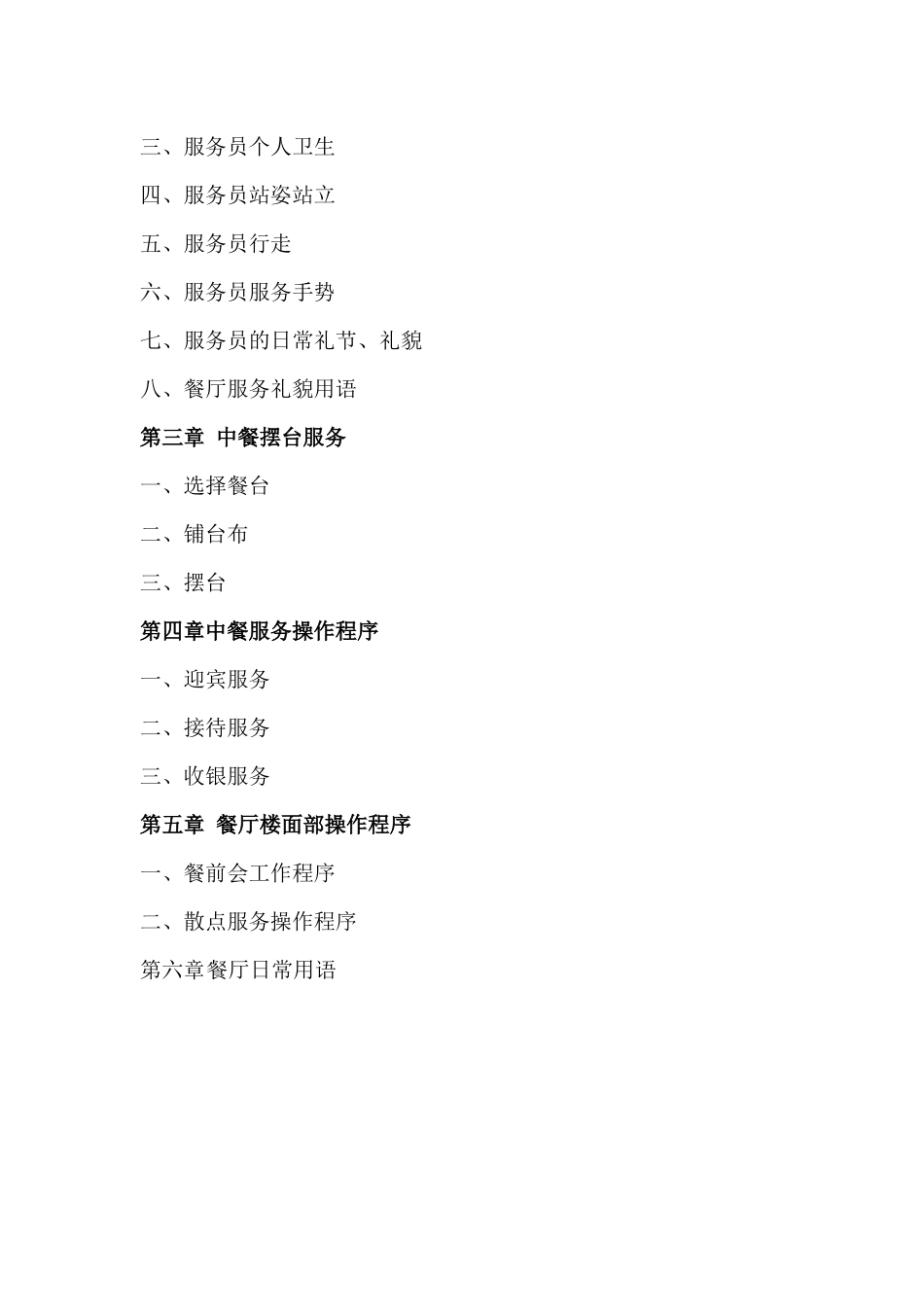 三、服务员个人卫生

四、服务员站姿站立

五、服务员行走

六、服务员服务手势

七、服务员的日常礼节、礼貌

八、餐厅服务礼貌用语

第三章 中餐摆台服务

一、选择餐台

二、铺台布

三、摆台

第四章中餐服务操作程序

一、迎宾服务

二、接待服务

三、收银服务

第五章 餐厅楼面部操作程序

一、餐前会工作程序

二、散点服务操作程序

第六章餐厅日常用语